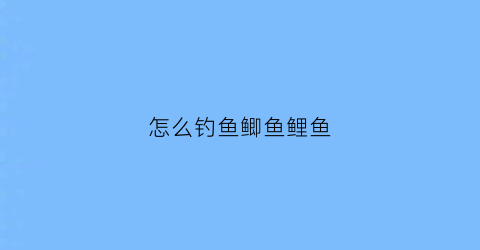 怎么钓鱼鲫鱼鲤鱼